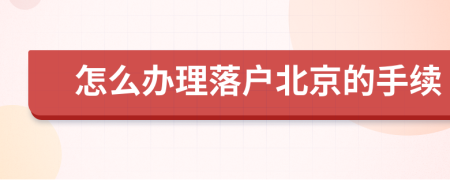 怎么办理落户北京的手续